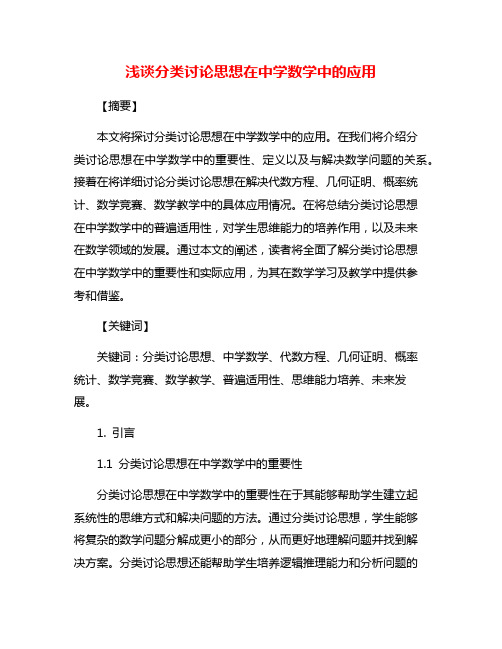 浅谈分类讨论思想在中学数学中的应用

【摘要】

本文将探讨分类讨论思想在中学数学中的应用。在我们将介绍分类讨论思想在中学数学中的重要性、定义以及与解决数学问题的关系。接着在将详细讨论分类讨论思想在解决代数方程、几何证明、概率统计、数学竞赛、数学教学中的具体应用情况。在将总结分类讨论思想在中学数学中的普遍适用性，对学生思维能力的培养作用，以及未来在数学领域的发展。通过本文的阐述，读者将全面了解分类讨论思想在中学数学中的重要性和实际应用，为其在数学学习及教学中提供参考和借鉴。

【关键词】

关键词：分类讨论思想、中学数学、代数方程、几何证明、概率统计、数学竞赛、数学教学、普遍适用性、思维能力培养、未来发展。

1. 引言

1.1 分类讨论思想在中学数学中的重要性

分类讨论思想在中学数学中的重要性在于其能够帮助学生建立起系统性的思维方式和解决问题的方法。通过分类讨论思想，学生能够将复杂的数学问题分解成更小的部分，从而更好地理解问题并找到解决方案。分类讨论思想还能帮助学生培养逻辑推理能力和分析问题的